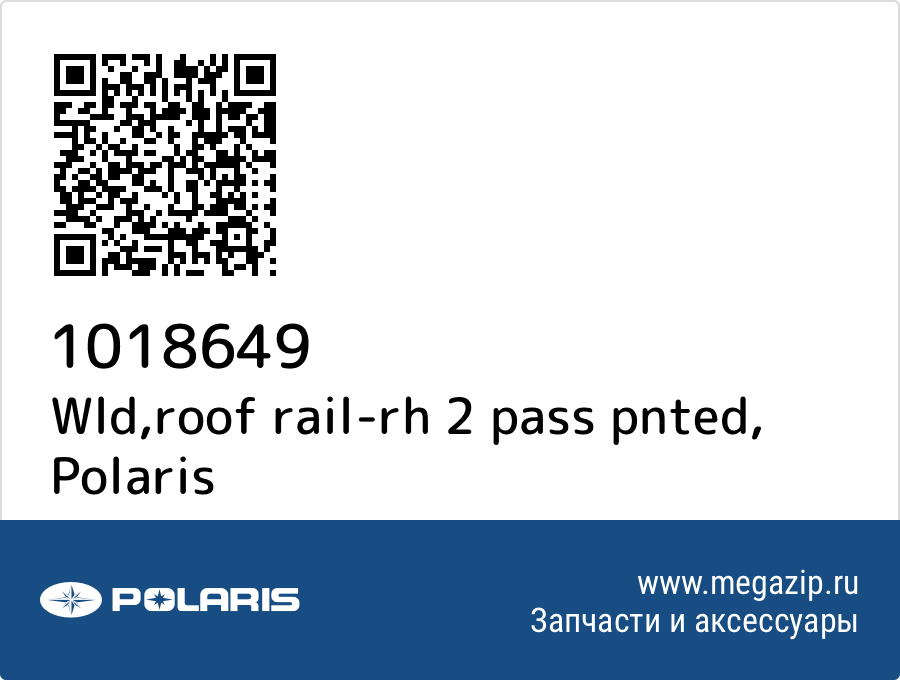 1018649
Wld,roof rail-rh 2 pass pnted, Polaris

POLARIS

www.megazip.ru
Запчасти и аксессуары